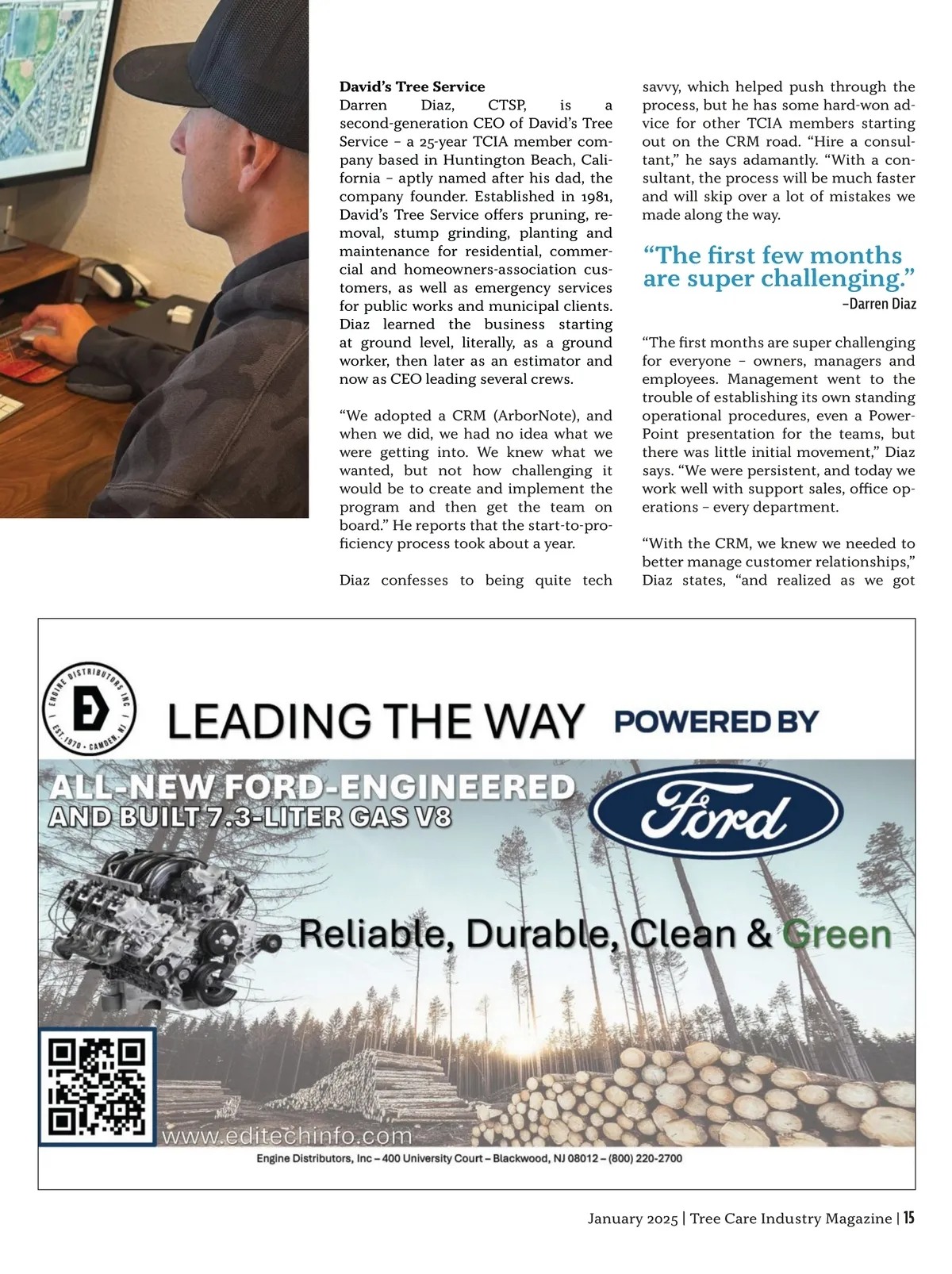 **David's Tree Service**
Darren Diaz, CTSP, is a second-generation CEO of David's Tree Service – a 25-year TCIA member company based in Huntington Beach, California – aptly named after his dad, the company founder. Established in 1981, David's Tree Service offers pruning, removal, stump grinding, planting and maintenance for residential, commercial and homeowners-association customers, as well as emergency services for public works and municipal clients. Diaz learned the business starting at ground level, literally, as a ground worker, then later as an estimator and now as CEO leading several crews.

"We adopted a CRM (ArborNote), and when we did, we had no idea what we were getting into. We knew what we wanted, but not how challenging it would be to create and implement the program and then get the team on board." He reports that the start-to-proficiency process took about a year.

Diaz confesses to being quite tech savvy, which helped push through the process, but he has some hard-won advice for other TCIA members starting out on the CRM road. "Hire a consultant," he says adamantly. "With a consultant, the process will be much faster and will skip over a lot of mistakes we made along the way.

"The first few months are super challenging."
–Darren Diaz

"The first months are super challenging for everyone – owners, managers and employees. Management went to the trouble of establishing its own standing operational procedures, even a PowerPoint presentation for the teams, but there was little initial movement," Diaz says. "We were persistent, and today we work well with support sales, office operations – every department.

"With the CRM, we knew we needed to better manage customer relationships," Diaz states, "and realized as we got

ENGINE DISTRIBUTORS INC
EST. 1970 • CAMDEN, NJ
LEADING THE WAY POWERED BY
ALL-NEW FORD-ENGINEERED AND BUILT 7.3-LITER GAS V8
Ford
Reliable, Durable, Clean & Green
www.editechinfo.com
Engine Distributors, Inc – 400 University Court – Blackwood, NJ 08012 – (800) 220-2700

January 2025 | Tree Care Industry Magazine | 15